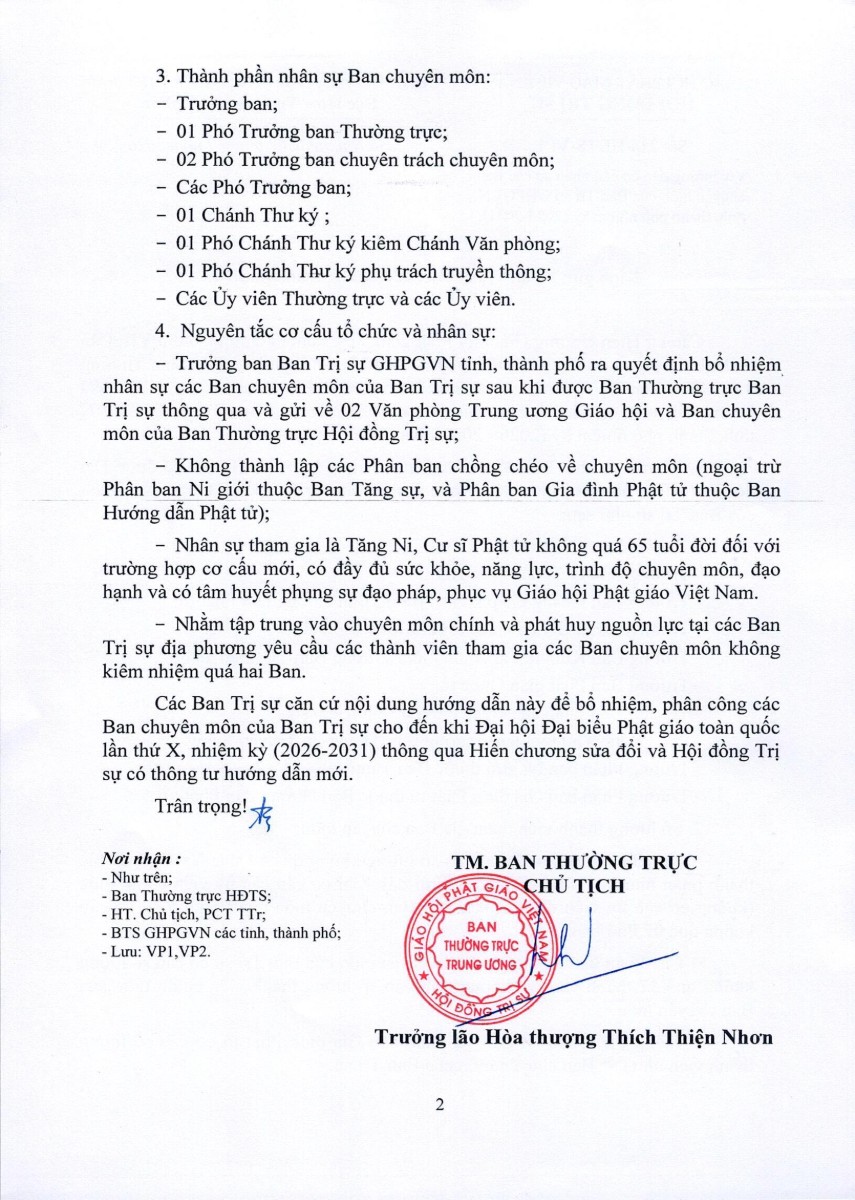 3. Thành phần nhân sự Ban chuyên môn:
- Trưởng ban;
- 01 Phó Trưởng ban Thường trực;
- 02 Phó Trưởng ban chuyên trách chuyên môn;
- Các Phó Trưởng ban;
- 01 Chánh Thư ký ;
- 01 Phó Chánh Thư ký kiêm Chánh Văn phòng;
- 01 Phó Chánh Thư ký phụ trách truyền thông;
- Các Ủy viên Thường trực và các Ủy viên.

4. Nguyên tắc cơ cấu tổ chức và nhân sự:

- Trưởng ban Ban Trị sự GHPGVN tỉnh, thành phố ra quyết định bổ nhiệm nhân sự các Ban chuyên môn của Ban Trị sự sau khi được Ban Thường trực Ban Trị sự thông qua và gửi về 02 Văn phòng Trung ương Giáo hội và Ban chuyên môn của Ban Thường trực Hội đồng Trị sự;

- Không thành lập các Phân ban chồng chéo về chuyên môn (ngoại trừ Phân ban Ni giới thuộc Ban Tăng sự, và Phân ban Gia đình Phật tử thuộc Ban Hướng dẫn Phật tử);

- Nhân sự tham gia là Tăng Ni, Cư sĩ Phật tử không quá 65 tuổi đời đối với trường hợp cơ cấu mới, có đầy đủ sức khỏe, năng lực, trình độ chuyên môn, đạo hạnh và có tâm huyết phụng sự đạo pháp, phục vụ Giáo hội Phật giáo Việt Nam.

- Nhằm tập trung vào chuyên môn chính và phát huy nguồn lực tại các Ban Trị sự địa phương yêu cầu các thành viên tham gia các Ban chuyên môn không kiêm nhiệm quá hai Ban.

Các Ban Trị sự căn cứ nội dung hướng dẫn này để bổ nhiệm, phân công các Ban chuyên môn của Ban Trị sự cho đến khi Đại hội Đại biểu Phật giáo toàn quốc lần thứ X, nhiệm kỳ (2026-2031) thông qua Hiến chương sửa đổi và Hội đồng Trị sự có thông tư hướng dẫn mới.

Trân trọng!

Nơi nhận :
- Như trên;
- Ban Thường trực HĐTS;
- HT. Chủ tịch, PCT TTr;
- BTS GHPGVN các tỉnh, thành phố;
- Lưu: VP1,VP2.

TM. BAN THƯỜNG TRỰC
CHỦ TỊCH

GIÁO HỘI PHẬT GIÁO VIỆT NAM
BAN
THƯỜNG TRỰC
TRUNG ƯƠNG
HỘI ĐỒNG TRỊ SỰ

Trưởng lão Hòa thượng Thích Thiện Nhơn

2